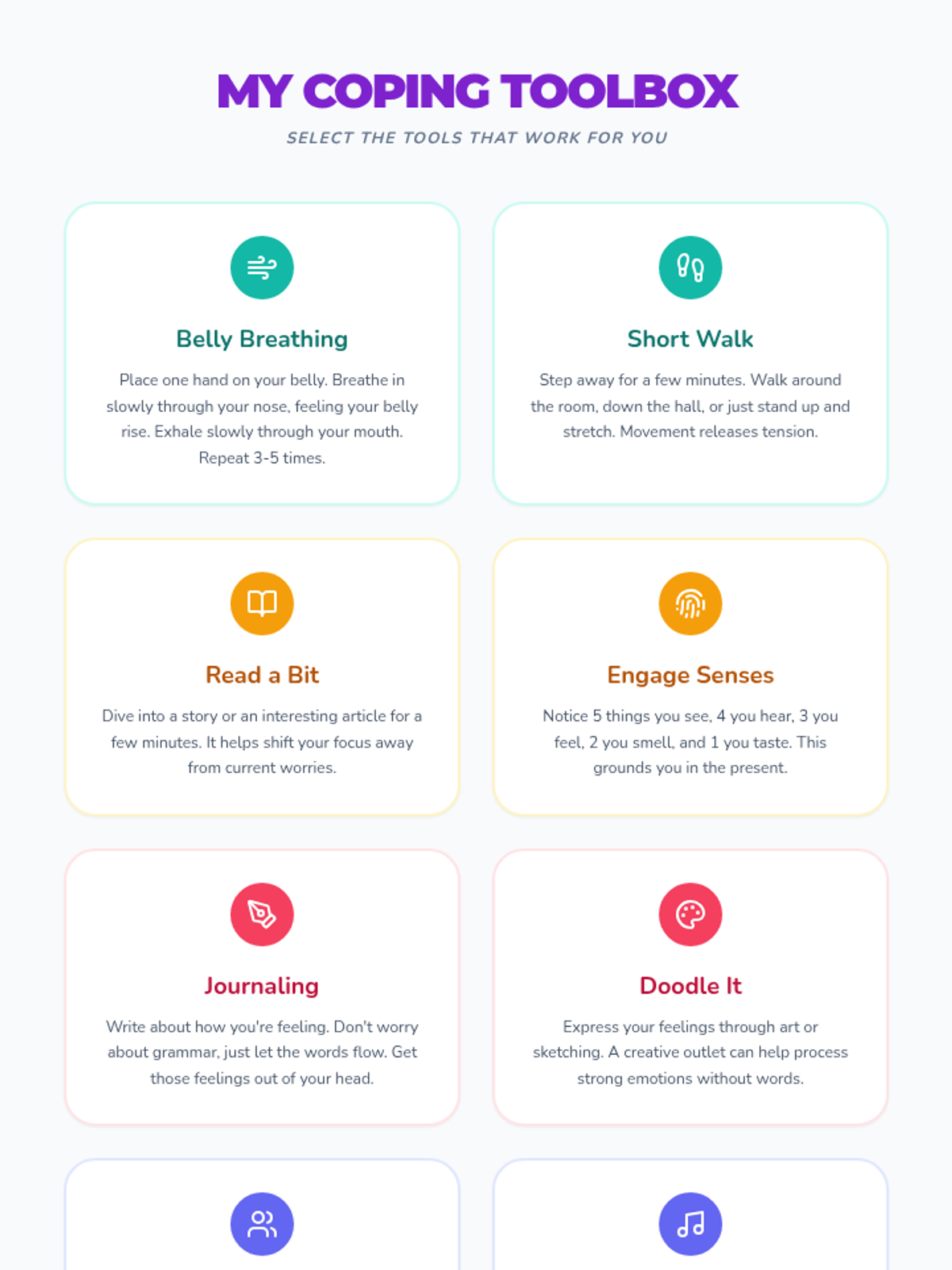 MY COPING TOOLBOX

SELECT THE TOOLS THAT WORK FOR YOU

Belly Breathing

Place one hand on your belly. Breathe in slowly through your nose, feeling your belly rise. Exhale slowly through your mouth. Repeat 3-5 times.

Short Walk

Step away for a few minutes. Walk around the room, down the hall, or just stand up and stretch. Movement releases tension.

Read a Bit

Dive into a story or an interesting article for a few minutes. It helps shift your focus away from current worries.

Engage Senses

Notice 5 things you see, 4 you hear, 3 you feel, 2 you smell, and 1 you taste. This grounds you in the present.

Journaling

Write about how you're feeling. Don't worry about grammar, just let the words flow. Get those feelings out of your head.

Doodle It

Express your feelings through art or sketching. A creative outlet can help process strong emotions without words.